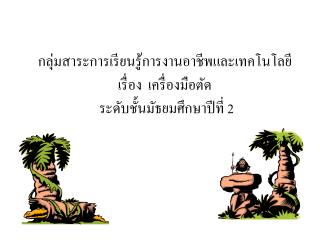 กลุ่มสาระการเรียนรู้การงานอาชีพและเทคโนโลยี
เรื่อง เครื่องมือตัด
ระดับชั้นมัธยมศึกษาปีที่ 2